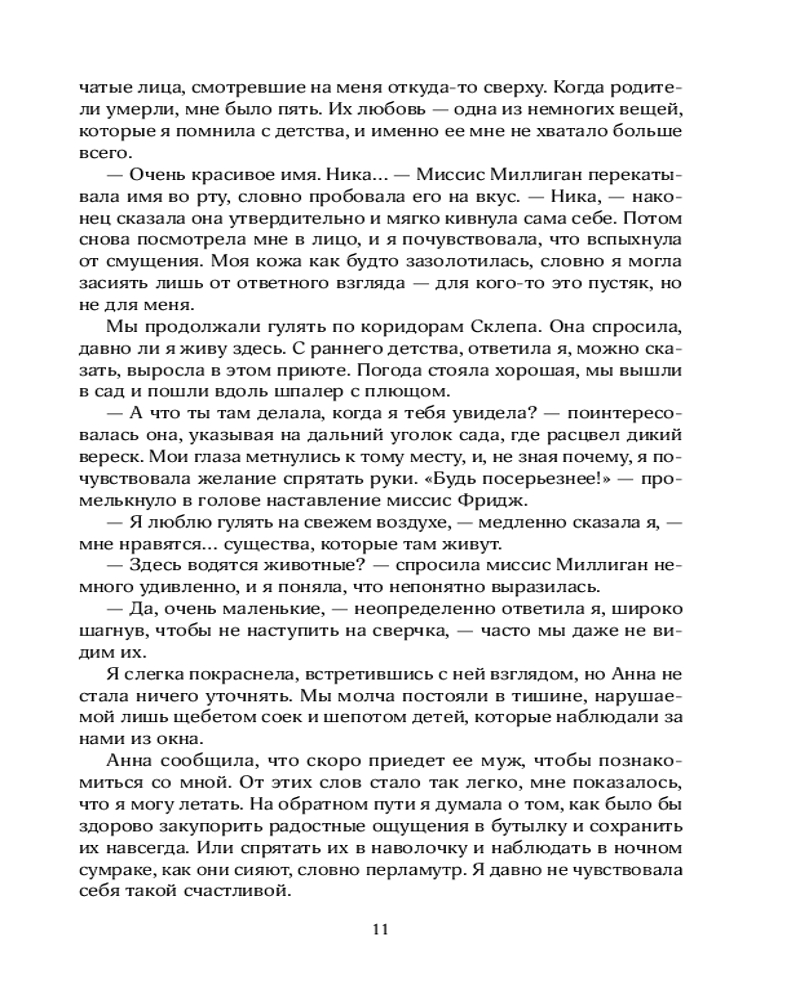 чатые лица, смотревшие на меня откуда-то сверху. Когда родители умерли, мне было пять. Их любовь — одна из немногих вещей, которые я помнила с детства, и именно ее мне не хватало больше всего.

— Очень красивое имя. Ника... — Миссис Миллиган перекатывала имя во рту, словно пробовала его на вкус. — Ника, — наконец сказала она утвердительно и мягко кивнула сама себе. Потом снова посмотрела мне в лицо, и я почувствовала, что вспыхнула от смущения. Моя кожа как будто зазолотилась, словно я могла засиять лишь от ответного взгляда — для кого-то это пустяк, но не для меня.

Мы продолжали гулять по коридорам Склепа. Она спросила, давно ли я живу здесь. С раннего детства, ответила я, можно сказать, выросла в этом приюте. Погода стояла хорошая, мы вышли в сад и пошли вдоль шпалер с плющом.

— А что ты там делала, когда я тебя увидела? — поинтересовалась она, указывая на дальний уголок сада, где расцвел дикий вереск. Мои глаза метнулись к тому месту, и, не зная почему, я почувствовала желание спрятать руки. «Будь посерьезнее!» — промелькнуло в голове наставление миссис Фридж.

— Я люблю гулять на свежем воздухе, — медленно сказала я, — мне нравятся... существа, которые там живут.

— Здесь водятся животные? — спросила миссис Миллиган немного удивленно, и я поняла, что непонятно выразилась.

— Да, очень маленькие, — неопределенно ответила я, широко шагнув, чтобы не наступить на сверчка, — часто мы даже не видим их.

Я слегка покраснела, встретившись с ней взглядом, но Анна не стала ничего уточнять. Мы молча постояли в тишине, нарушаемой лишь щебетом соек и шепотом детей, которые наблюдали за нами из окна.

Анна сообщила, что скоро приедет ее муж, чтобы познакомиться со мной. От этих слов стало так легко, мне показалось, что я могу летать. На обратном пути я думала о том, как было бы здорово закупорить радостные ощущения в бутылку и сохранить их навсегда. Или спрятать их в наволочку и наблюдать в ночном сумраке, как они сияют, словно перламутр. Я давно не чувствовала себя такой счастливой.

11